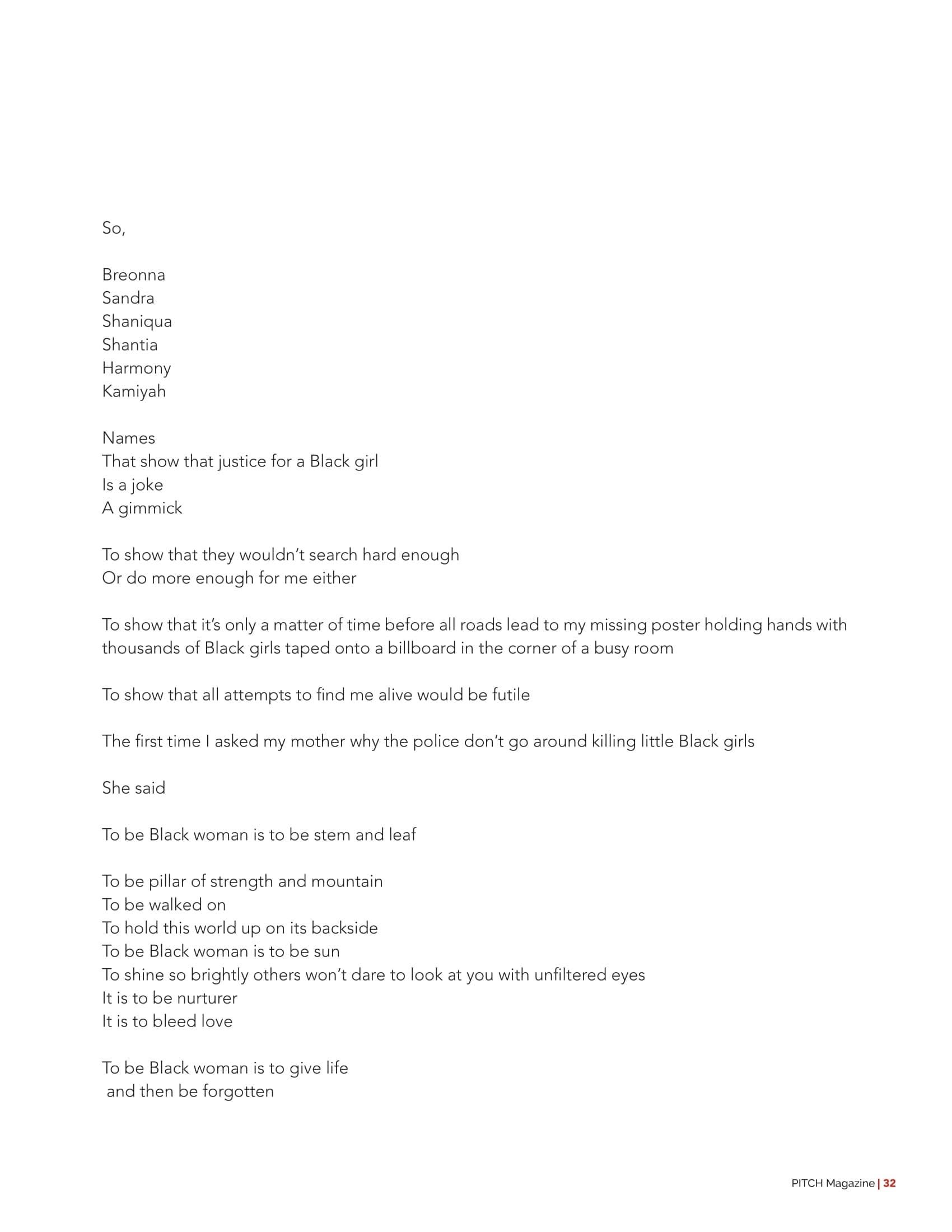 So,

Breonna
Sandra
Shaniqua
Shantia
Harmony
Kamiyah

Names
That show that justice for a Black girl
Is a joke
A gimmick

To show that they wouldn't search hard enough
Or do more enough for me either

To show that it's only a matter of time before all roads lead to my missing poster holding hands with thousands of Black girls taped onto a billboard in the corner of a busy room

To show that all attempts to find me alive would be futile

The first time I asked my mother why the police don't go around killing little Black girls

She said

To be Black woman is to be stem and leaf

To be pillar of strength and mountain
To be walked on
To hold this world up on its backside
To be Black woman is to be sun
To shine so brightly others won't dare to look at you with unfiltered eyes
It is to be nurturer
It is to bleed love

To be Black woman is to give life
and then be forgotten

PITCH Magazine | 32